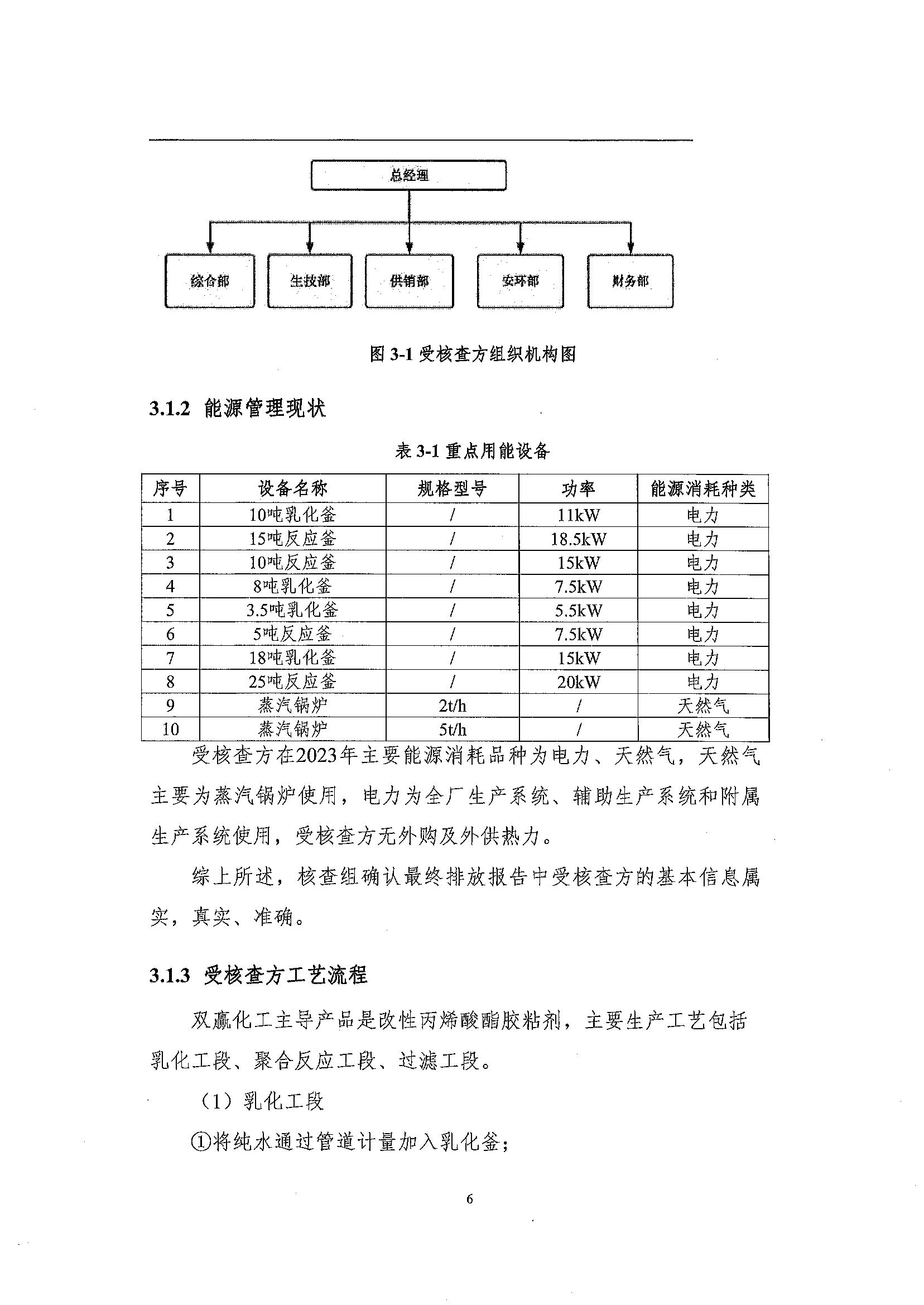 总经理

综合部

生技部

供销部

安环部

财务部

图 3-1 受核查方组织机构图

3.1.2 能源管理现状

表 3-1 重点用能设备

| 序号 | 设备名称 | 规格型号 | 功率 | 能源消耗种类 |
|---|---|---|---|---|
| 1 | 10吨乳化釜 | / | 11kW | 电力 |
| 2 | 15吨反应釜 | / | 18.5kW | 电力 |
| 3 | 10吨反应釜 | / | 15kW | 电力 |
| 4 | 8吨乳化釜 | / | 7.5kW | 电力 |
| 5 | 3.5吨乳化釜 | / | 5.5kW | 电力 |
| 6 | 5吨反应釜 | / | 7.5kW | 电力 |
| 7 | 18吨乳化釜 | / | 15kW | 电力 |
| 8 | 25吨反应釜 | / | 20kW | 电力 |
| 9 | 蒸汽锅炉 | 2t/h | / | 天然气 |
| 10 | 蒸汽锅炉 | 5t/h | / | 天然气 |

受核查方在2023年主要能源消耗品种为电力、天然气，天然气主要为蒸汽锅炉使用，电力为全厂生产系统、辅助生产系统和附属生产系统使用，受核查方无外购及外供热力。

综上所述，核查组确认最终排放报告中受核查方的基本信息属实，真实、准确。

3.1.3 受核查方工艺流程

双赢化工主导产品是改性丙烯酸酯胶粘剂，主要生产工艺包括乳化工段、聚合反应工段、过滤工段。

（1）乳化工段

①将纯水通过管道计量加入乳化釜；

6